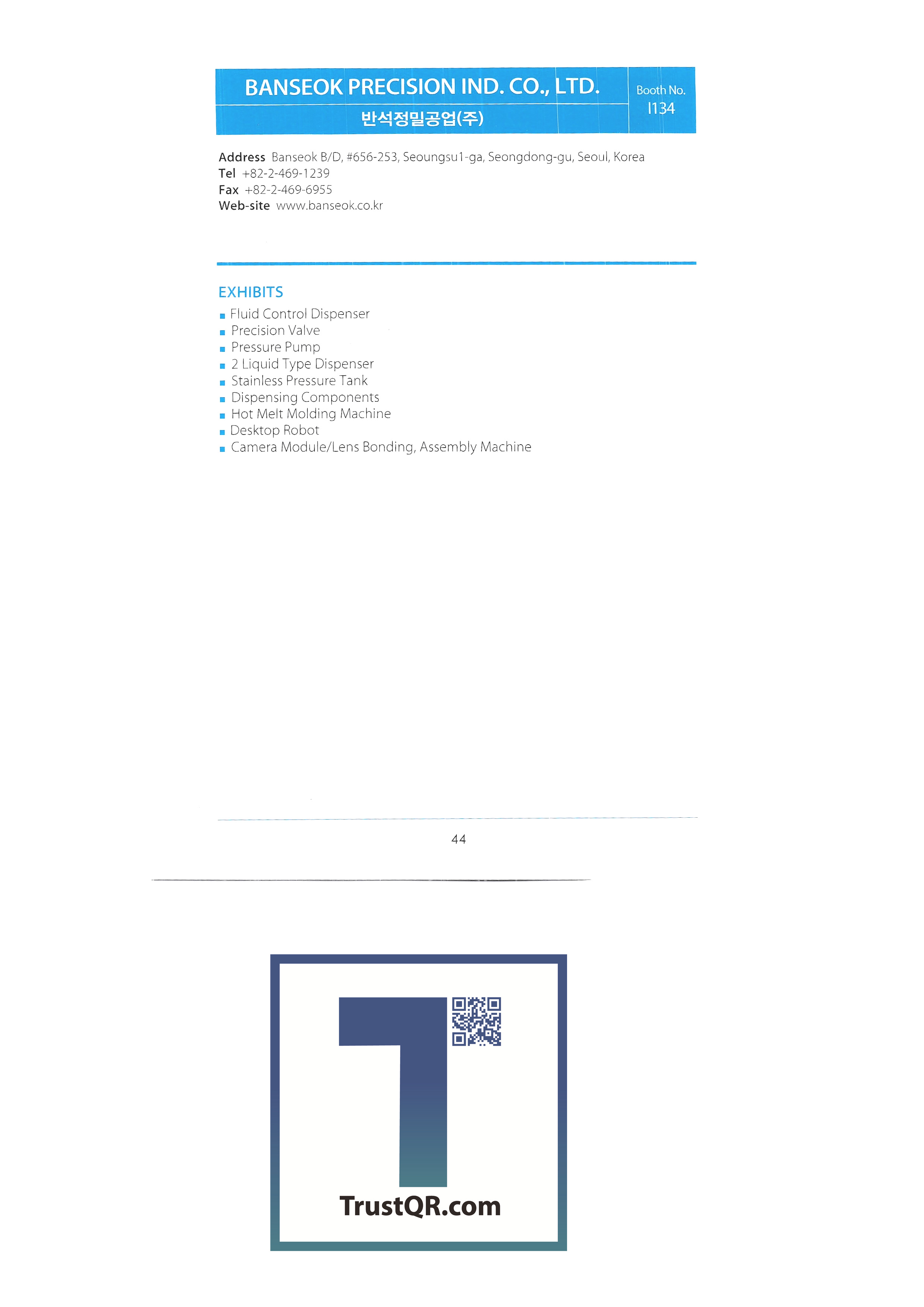 BANSEOK PRECISION IND. CO., LTD.
반석정밀공업(주)

Booth No.
I134

Address Banseok B/D, #656-253, Seoungsu1-ga, Seongdong-gu, Seoul, Korea
Tel +82-2-469-1239
Fax +82-2-469-6955
Web-site www.banseok.co.kr

EXHIBITS
• Fluid Control Dispenser
• Precision Valve
• Pressure Pump
• 2 Liquid Type Dispenser
• Stainless Pressure Tank
• Dispensing Components
• Hot Melt Molding Machine
• Desktop Robot
• Camera Module/Lens Bonding, Assembly Machine

44

TrustQR.com